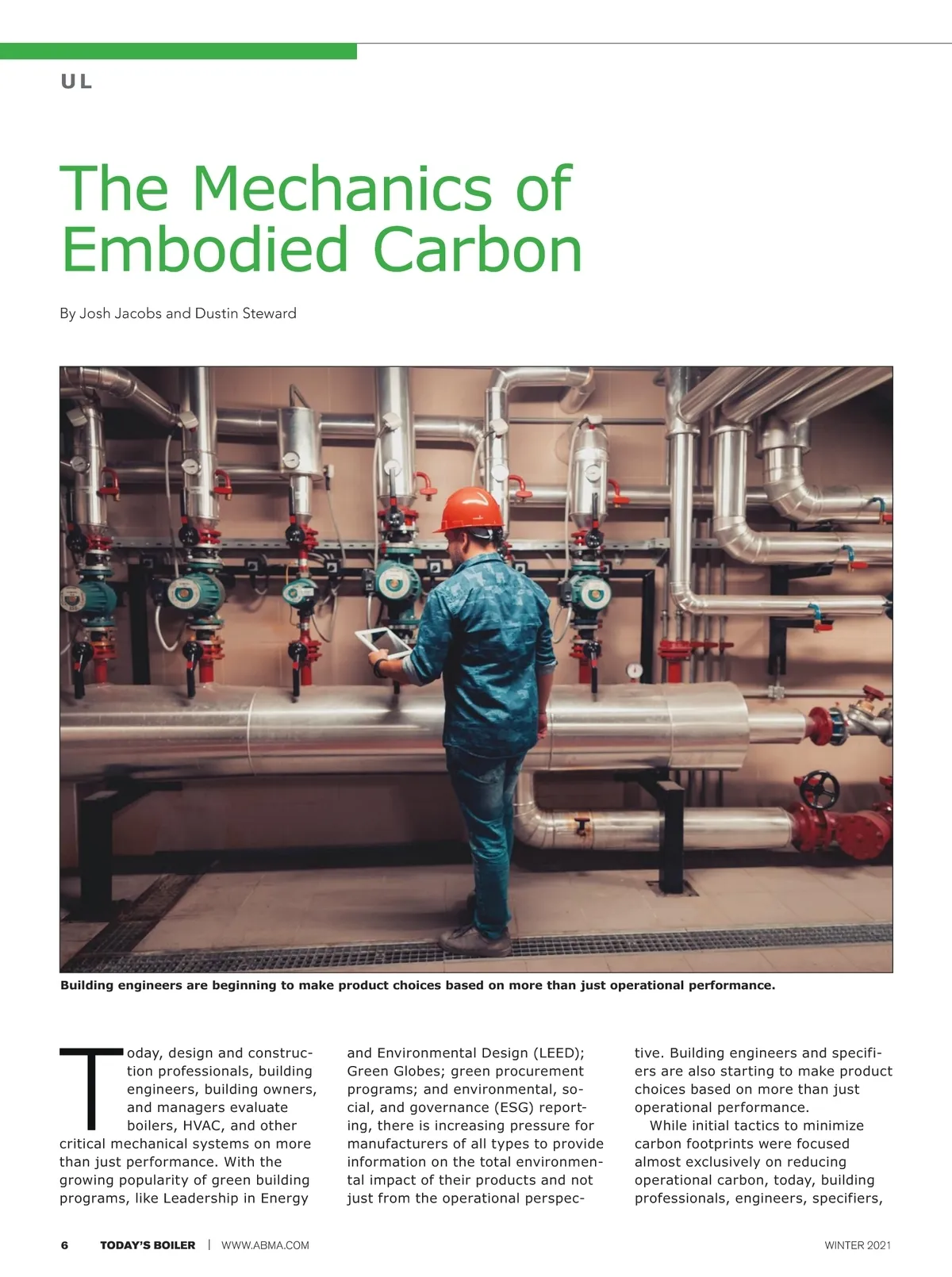 UL

The Mechanics of Embodied Carbon

By Josh Jacobs and Dustin Steward

Building engineers are beginning to make product choices based on more than just operational performance.

Today, design and construction professionals, building engineers, building owners, and managers evaluate boilers, HVAC, and other critical mechanical systems on more than just performance. With the growing popularity of green building programs, like Leadership in Energy and Environmental Design (LEED); Green Globes; green procurement programs; and environmental, social, and governance (ESG) reporting, there is increasing pressure for manufacturers of all types to provide information on the total environmental impact of their products and not just from the operational perspective. Building engineers and specifiers are also starting to make product choices based on more than just operational performance.

While initial tactics to minimize carbon footprints were focused almost exclusively on reducing operational carbon, today, building professionals, engineers, specifiers,

6 TODAY'S BOILER | WWW.ABMA.COM WINTER 2021